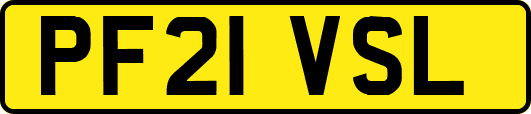 PF21 VSL